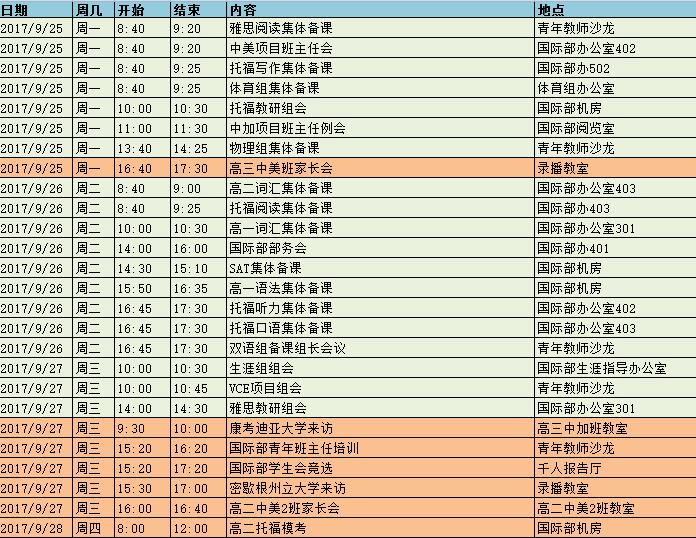 | 日期 | 周几 | 开始 | 结束 | 内容 | 地点 |
|---|---|---|---|---|---|
| 2017/9/25 | 周一 | 8:40 | 9:20 | 雅思阅读集体备课 | 青年教师沙龙 |
| 2017/9/25 | 周一 | 8:40 | 9:20 | 中美项目班主任会 | 国际部办公室402 |
| 2017/9/25 | 周一 | 8:40 | 9:25 | 托福写作集体备课 | 国际部办502 |
| 2017/9/25 | 周一 | 8:40 | 9:25 | 体育组集体备课 | 体育组办公室 |
| 2017/9/25 | 周一 | 10:00 | 10:30 | 托福教研组会 | 国际部机房 |
| 2017/9/25 | 周一 | 11:00 | 11:30 | 中加项目班主任例会 | 国际部阅览室 |
| 2017/9/25 | 周一 | 13:40 | 14:25 | 物理组集体备课 | 青年教师沙龙 |
| 2017/9/25 | 周一 | 16:40 | 17:30 | 高三中美班家长会 | 录播教室 |
| 2017/9/26 | 周二 | 8:40 | 9:00 | 高二词汇集体备课 | 国际部办公室403 |
| 2017/9/26 | 周二 | 8:40 | 9:25 | 托福阅读集体备课 | 国际部办403 |
| 2017/9/26 | 周二 | 10:00 | 10:30 | 高一词汇集体备课 | 国际部办公室301 |
| 2017/9/26 | 周二 | 14:00 | 16:00 | 国际部部务会 | 国际部办401 |
| 2017/9/26 | 周二 | 14:30 | 15:10 | SAT集体备课 | 国际部机房 |
| 2017/9/26 | 周二 | 15:50 | 16:35 | 高一语法集体备课 | 国际部机房 |
| 2017/9/26 | 周二 | 16:45 | 17:30 | 托福听力集体备课 | 国际部办公室402 |
| 2017/9/26 | 周二 | 16:45 | 17:30 | 托福口语集体备课 | 国际部办公室403 |
| 2017/9/26 | 周二 | 16:45 | 17:30 | 双语组备课组长会议 | 青年教师沙龙 |
| 2017/9/27 | 周三 | 10:00 | 10:30 | 生涯组组会 | 国际部生涯指导办公室 |
| 2017/9/27 | 周三 | 10:00 | 10:45 | VCE项目组会 | 青年教师沙龙 |
| 2017/9/27 | 周三 | 14:00 | 14:30 | 雅思教研组会 | 国际部办公室301 |
| 2017/9/27 | 周三 | 9:30 | 10:00 | 康考迪亚大学来访 | 高三中加班教室 |
| 2017/9/27 | 周三 | 15:20 | 16:20 | 国际部青年班主任培训 | 青年教师沙龙 |
| 2017/9/27 | 周三 | 15:20 | 17:20 | 国际部学生会竞选 | 千人报告厅 |
| 2017/9/27 | 周三 | 15:30 | 17:00 | 密歇根州立大学来访 | 录播教室 |
| 2017/9/27 | 周三 | 16:00 | 16:40 | 高二中美2班家长会 | 高二中美2班教室 |
| 2017/9/28 | 周四 | 8:00 | 12:00 | 高二托福模考 | 国际部机房 |